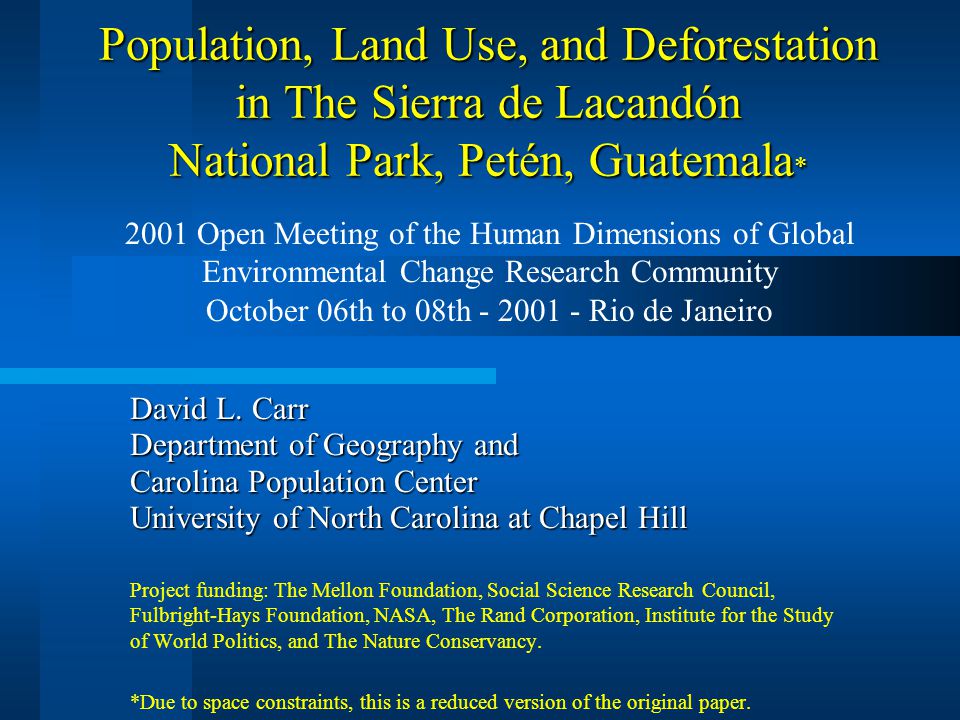 Population, Land Use, and Deforestation in The Sierra de Lacandón National Park, Petén, Guatemala*

2001 Open Meeting of the Human Dimensions of Global Environmental Change Research Community
October 06th to 08th - 2001 - Rio de Janeiro

David L. Carr
Department of Geography and
Carolina Population Center
University of North Carolina at Chapel Hill

Project funding: The Mellon Foundation, Social Science Research Council, Fulbright-Hays Foundation, NASA, The Rand Corporation, Institute for the Study of World Politics, and The Nature Conservancy.

*Due to space constraints, this is a reduced version of the original paper.